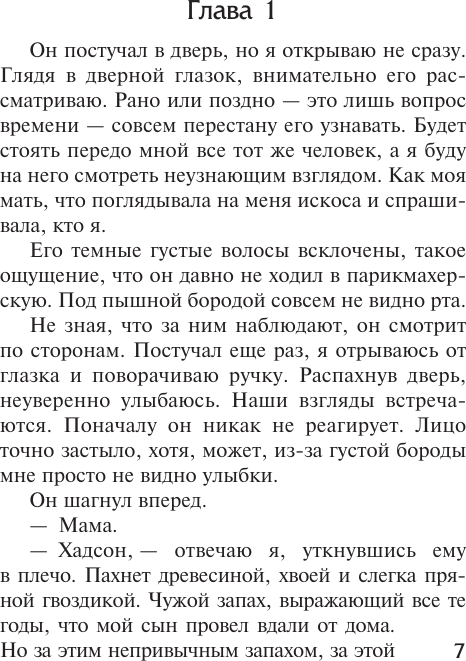 Глава 1

Он постучал в дверь, но я открываю не сразу. Глядя в дверной глазок, внимательно его рассматриваю. Рано или поздно — это лишь вопрос времени — совсем перестану его узнавать. Будет стоять передо мной все тот же человек, а я буду на него смотреть неузнающим взглядом. Как моя мать, что поглядывала на меня искоса и спрашивала, кто я.

Его темные густые волосы всклочены, такое ощущение, что он давно не ходил в парикмахерскую. Под пышной бородой совсем не видно рта.

Не зная, что за ним наблюдают, он смотрит по сторонам. Постучал еще раз, я отрываюсь от глазка и поворачиваю ручку. Распахнув дверь, неуверенно улыбаюсь. Наши взгляды встречаются. Поначалу он никак не реагирует. Лицо точно застыло, хотя, может, из-за густой бороды мне просто не видно улыбки.

Он шагнул вперед.

— Мама.

— Хадсон, — отвечаю я, уткнувшись ему в плечо. Пахнет древесиной, хвоей и слегка пряной гвоздикой. Чужой запах, выражающий все те годы, что мой сын провел вдали от дома.

Но за этим непривычным запахом, за этой 7